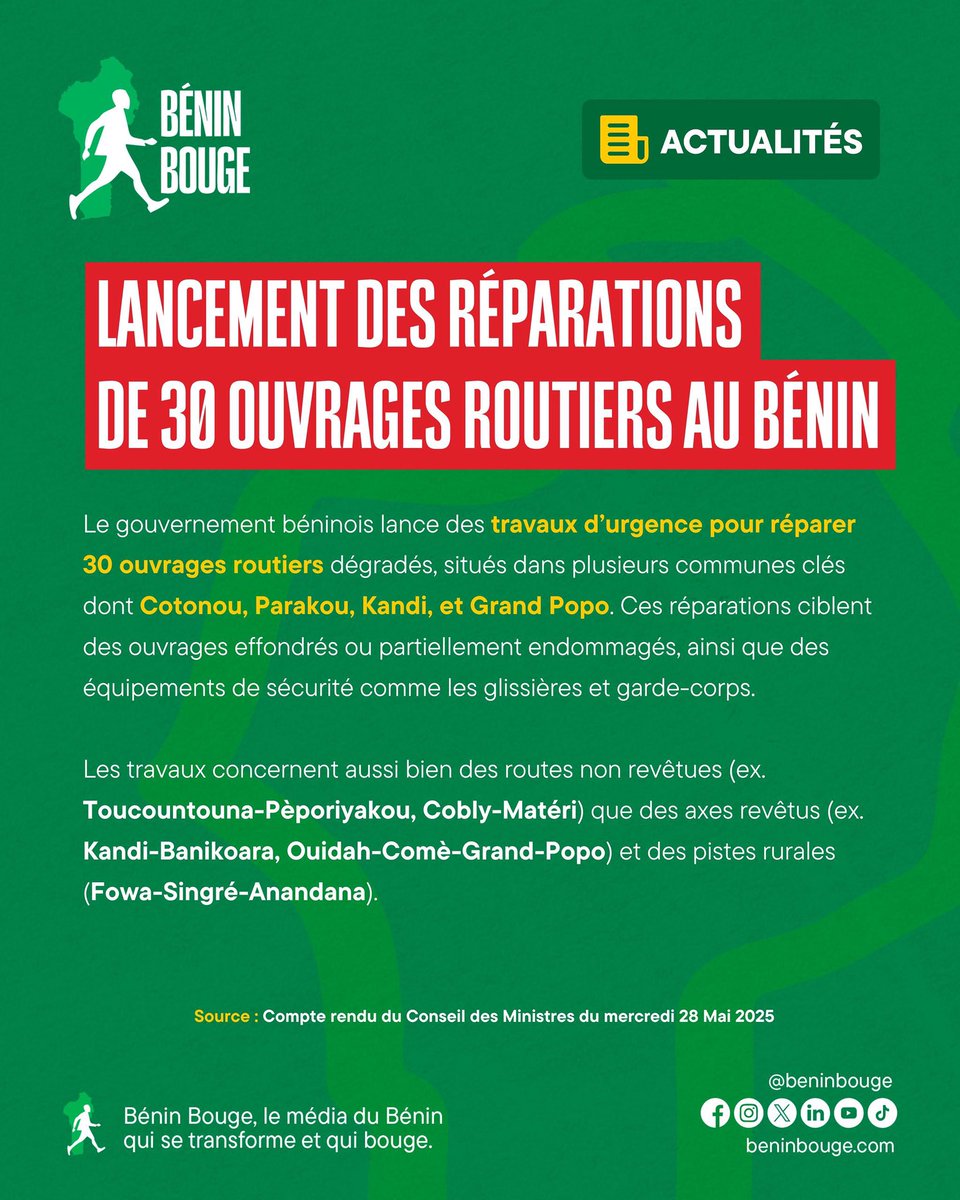 BÉNIN BOUGE

ACTUALITÉS

LANCEMENT DES RÉPARATIONS DE 30 OUVRAGES ROUTIERS AU BÉNIN

Le gouvernement béninois lance des travaux d'urgence pour réparer 30 ouvrages routiers dégradés, situés dans plusieurs communes clés dont Cotonou, Parakou, Kandi, et Grand Popo. Ces réparations ciblent des ouvrages effondrés ou partiellement endommagés, ainsi que des équipements de sécurité comme les glissières et garde-corps.

Les travaux concernent aussi bien des routes non revêtues (ex. Toucountouna-Pèporiyakou, Cobly-Matéri) que des axes revêtus (ex. Kandi-Banikoara, Ouidah-Comè-Grand-Popo) et des pistes rurales (Fowa-Singré-Anandana).

Source : Compte rendu du Conseil des Ministres du mercredi 28 Mai 2025

Bénin Bouge, le média du Bénin qui se transforme et qui bouge.

@beninbouge
beninbouge.com